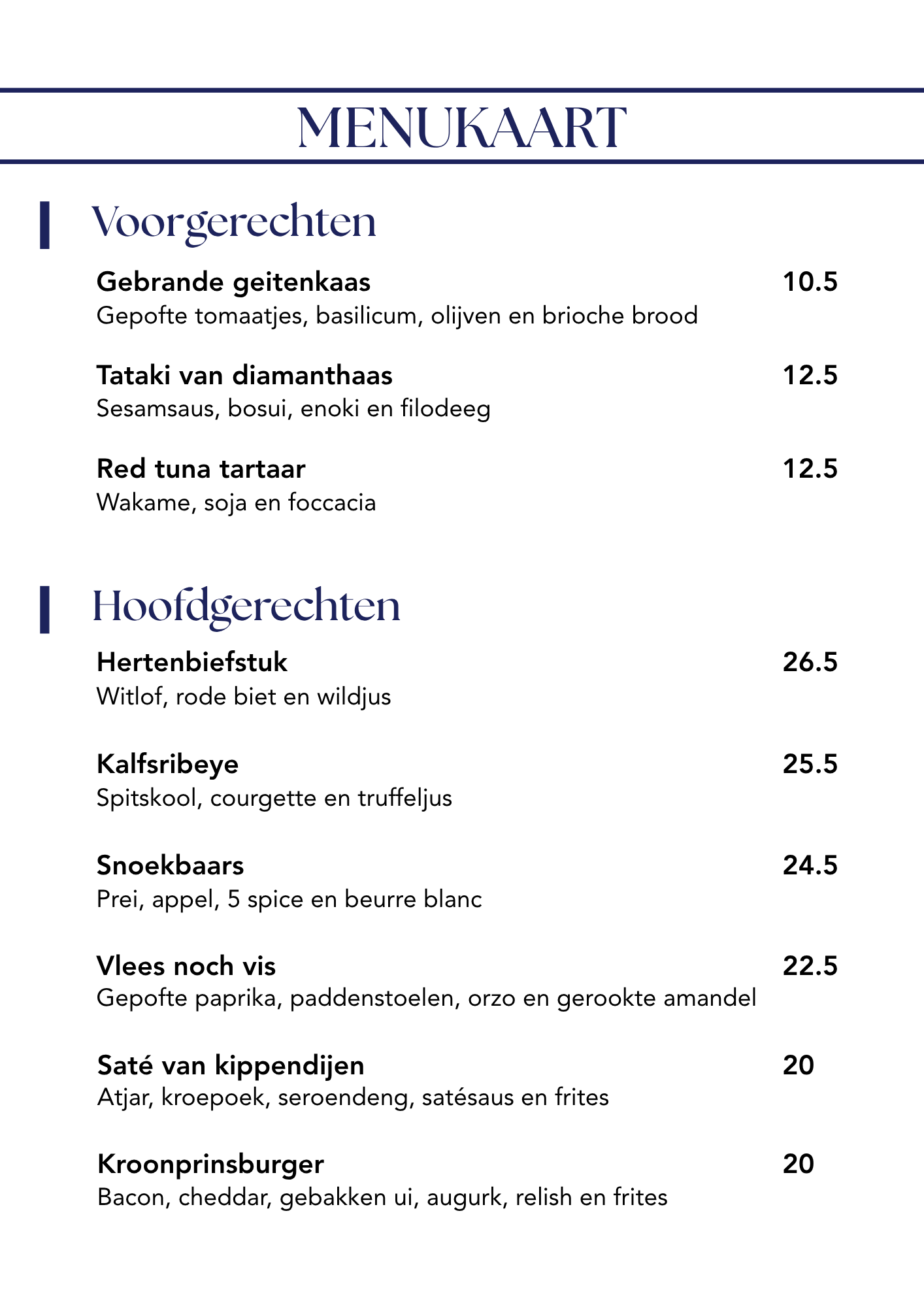 MENUKAART

Voorgerechten

Gebrande geitenkaas 10.5
Gepofte tomaatjes, basilicum, olijven en brioche brood

Tataki van diamanthaas 12.5
Sesamsaus, bosui, enoki en filodeeg

Red tuna tartaar 12.5
Wakame, soja en foccacia

Hoofdgerechten

Hertenbiefstuk 26.5
Witlof, rode biet en wildjus

Kalfsribeye 25.5
Spitskool, courgette en truffeljus

Snoekbaars 24.5
Prei, appel, 5 spice en beurre blanc

Vlees noch vis 22.5
Gepofte paprika, paddenstoelen, orzo en gerookte amandel

Saté van kippendijen 20
Atjar, kroepoek, seroendeng, satésaus en frites

Kroonprinsburger 20
Bacon, cheddar, gebakken ui, augurk, relish en frites